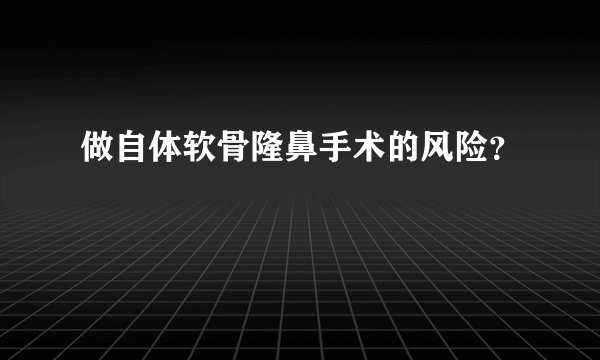 做自体软骨隆鼻手术的风险?